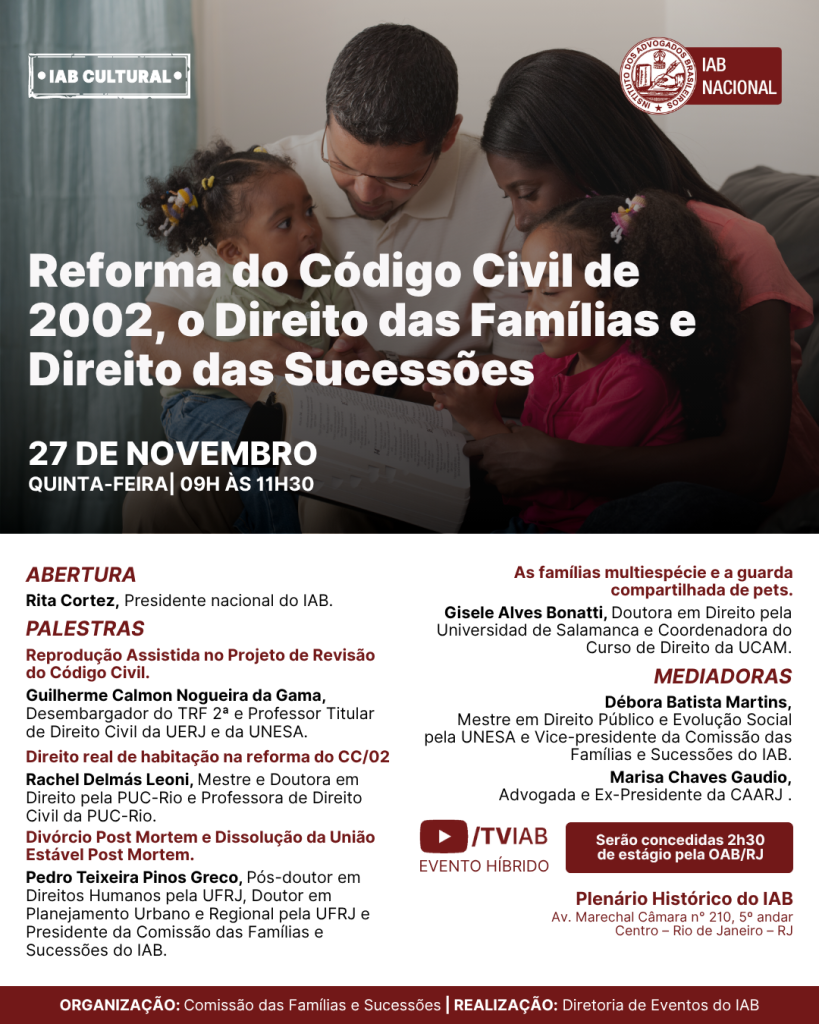 • IAB CULTURAL •

INSTITUTO DOS ADVOGADOS BRASILEIROS

IAB NACIONAL

Reforma do Código Civil de 2002, o Direito das Famílias e Direito das Sucessões

27 DE NOVEMBRO
QUINTA-FEIRA| 09H ÀS 11H30

ABERTURA
Rita Cortez, Presidente nacional do IAB.

PALESTRAS
Reprodução Assistida no Projeto de Revisão do Código Civil.
Guilherme Calmon Nogueira da Gama, Desembargador do TRF 2ª e Professor Titular de Direito Civil da UERJ e da UNESA.

Direito real de habitação na reforma do CC/02
Rachel Delmás Leoni, Mestre e Doutora em Direito pela PUC-Rio e Professora de Direito Civil da PUC-Rio.

Divórcio Post Mortem e Dissolução da União Estável Post Mortem.
Pedro Teixeira Pinos Greco, Pós-doutor em Direitos Humanos pela UFRJ, Doutor em Planejamento Urbano e Regional pela UFRJ e Presidente da Comissão das Famílias e Sucessões do IAB.

As famílias multiespécie e a guarda compartilhada de pets.
Gisele Alves Bonatti, Doutora em Direito pela Universidad de Salamanca e Coordenadora do Curso de Direito da UCAM.

MEDIADORAS
Débora Batista Martins, Mestre em Direito Público e Evolução Social pela UNESA e Vice-presidente da Comissão das Famílias e Sucessões do IAB.
Marisa Chaves Gaudio, Advogada e Ex-Presidente da CAARJ .

/TVIAB
EVENTO HÍBRIDO

Serão concedidas 2h30 de estágio pela OAB/RJ

Plenário Histórico do IAB
Av. Marechal Câmara nº 210, 5º andar
Centro – Rio de Janeiro – RJ

ORGANIZAÇÃO: Comissão das Famílias e Sucessões | REALIZAÇÃO: Diretoria de Eventos do IAB